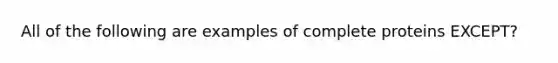 All of the following are examples of complete proteins EXCEPT?